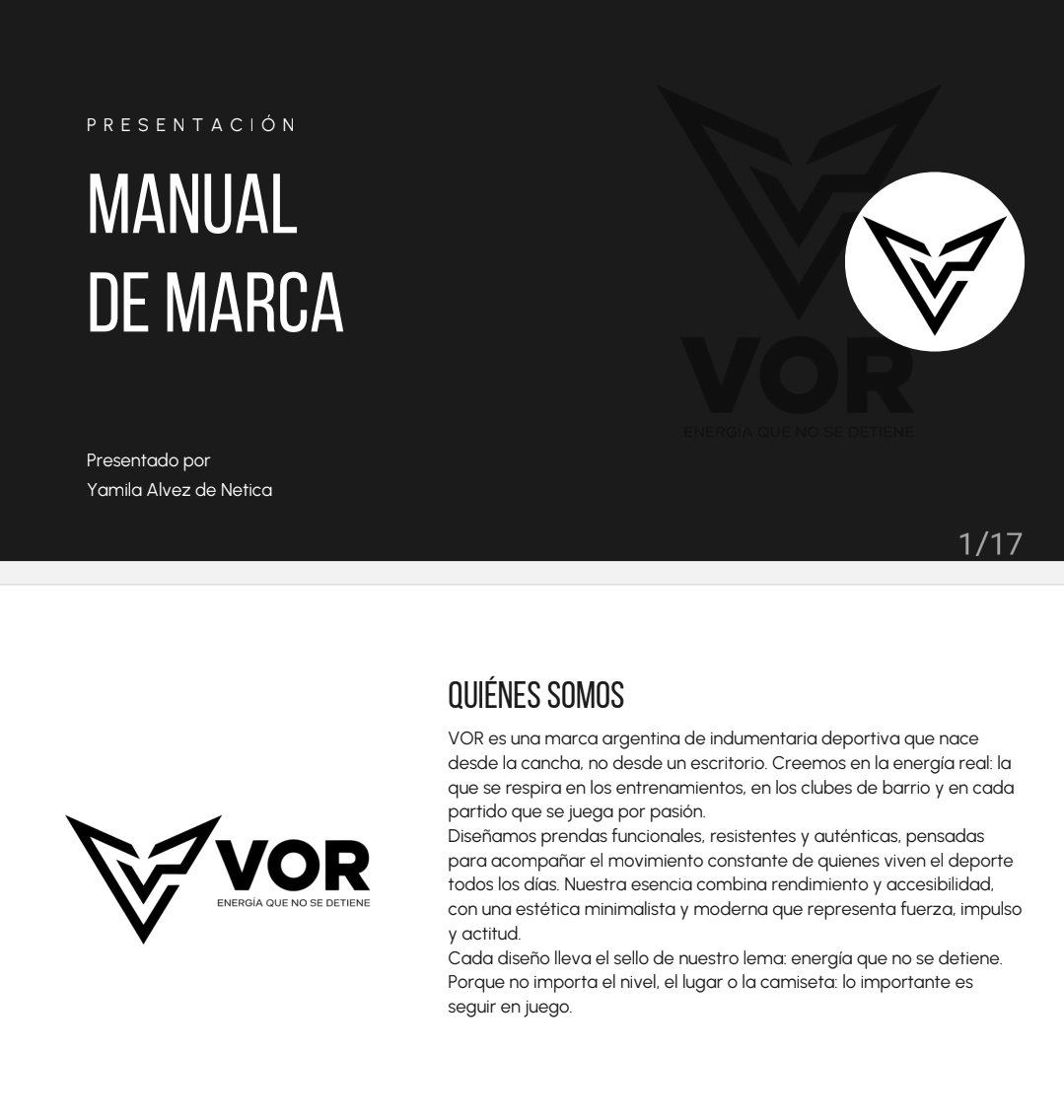 PRESENTACIÓN

MANUAL DE MARCA

VOR
ENERGÍA QUE NO SE DETIENE

Presentado por
Yamila Alvez de Netica

1/17

VOR
ENERGÍA QUE NO SE DETIENE

QUIÉNES SOMOS

VOR es una marca argentina de indumentaria deportiva que nace desde la cancha, no desde un escritorio. Creemos en la energía real: la que se respira en los entrenamientos, en los clubes de barrio y en cada partido que se juega por pasión.
Diseñamos prendas funcionales, resistentes y auténticas, pensadas para acompañar el movimiento constante de quienes viven el deporte todos los días. Nuestra esencia combina rendimiento y accesibilidad, con una estética minimalista y moderna que representa fuerza, impulso y actitud.
Cada diseño lleva el sello de nuestro lema: energía que no se detiene. Porque no importa el nivel, el lugar o la camiseta: lo importante es seguir en juego.